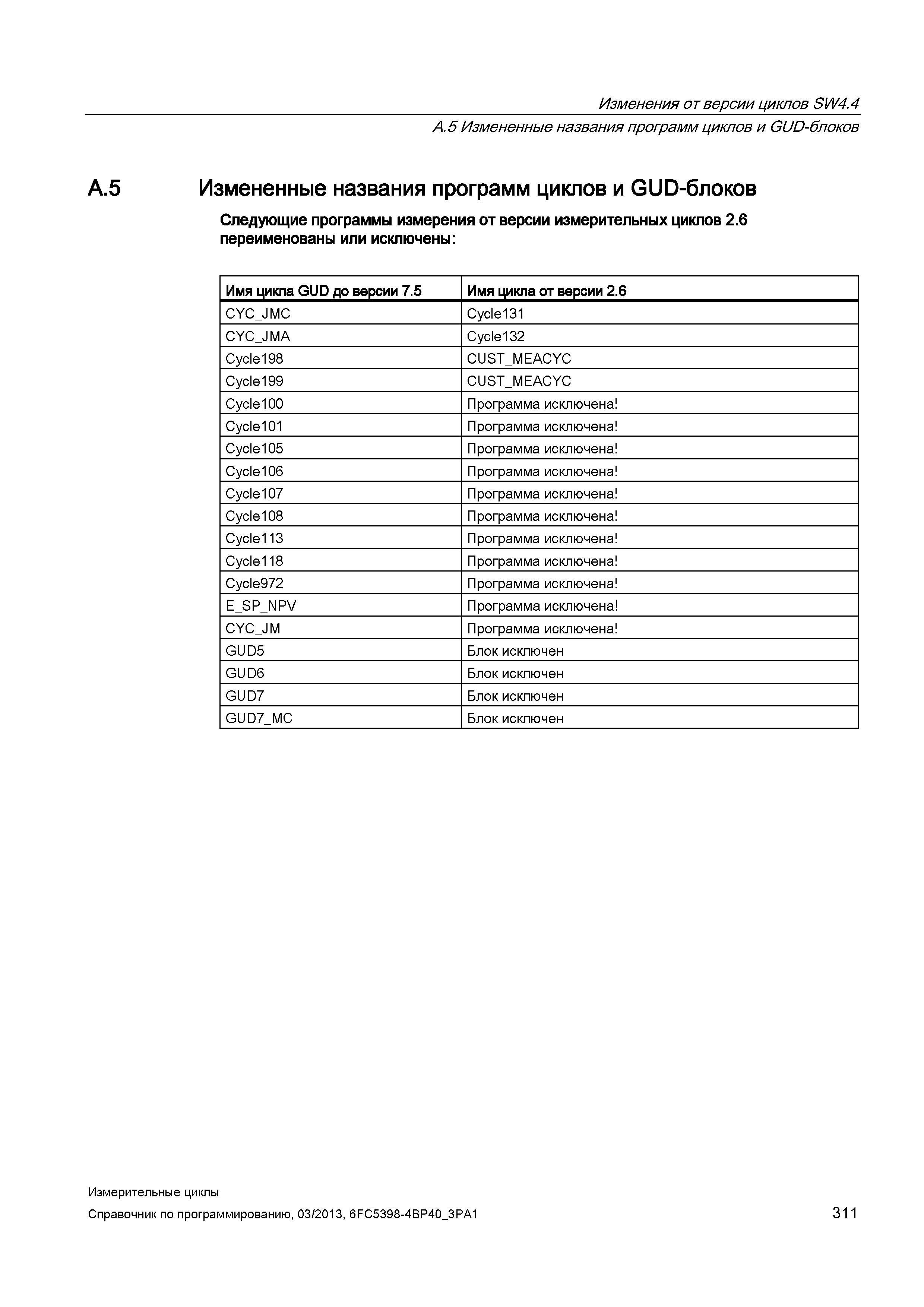 Изменения от версии циклов SW4.4

A.5 Измененные названия программ циклов и GUD-блоков

A.5 Измененные названия программ циклов и GUD-блоков

Следующие программы измерения от версии измерительных циклов 2.6 переименованы или исключены:

| Имя цикла GUD до версии 7.5 | Имя цикла от версии 2.6 |
|---|---|
| CYC_JMC | Cycle131 |
| CYC_JMA | Cycle132 |
| Cycle198 | CUST_MEACYC |
| Cycle199 | CUST_MEACYC |
| Cycle100 | Программа исключена! |
| Cycle101 | Программа исключена! |
| Cycle105 | Программа исключена! |
| Cycle106 | Программа исключена! |
| Cycle107 | Программа исключена! |
| Cycle108 | Программа исключена! |
| Cycle113 | Программа исключена! |
| Cycle118 | Программа исключена! |
| Cycle972 | Программа исключена! |
| E_SP_NPV | Программа исключена! |
| CYC_JM | Программа исключена! |
| GUD5 | Блок исключен |
| GUD6 | Блок исключен |
| GUD7 | Блок исключен |
| GUD7_MC | Блок исключен |

Измерительные циклы

Справочник по программированию, 03/2013, 6FC5398-4BP40_3PA1

311